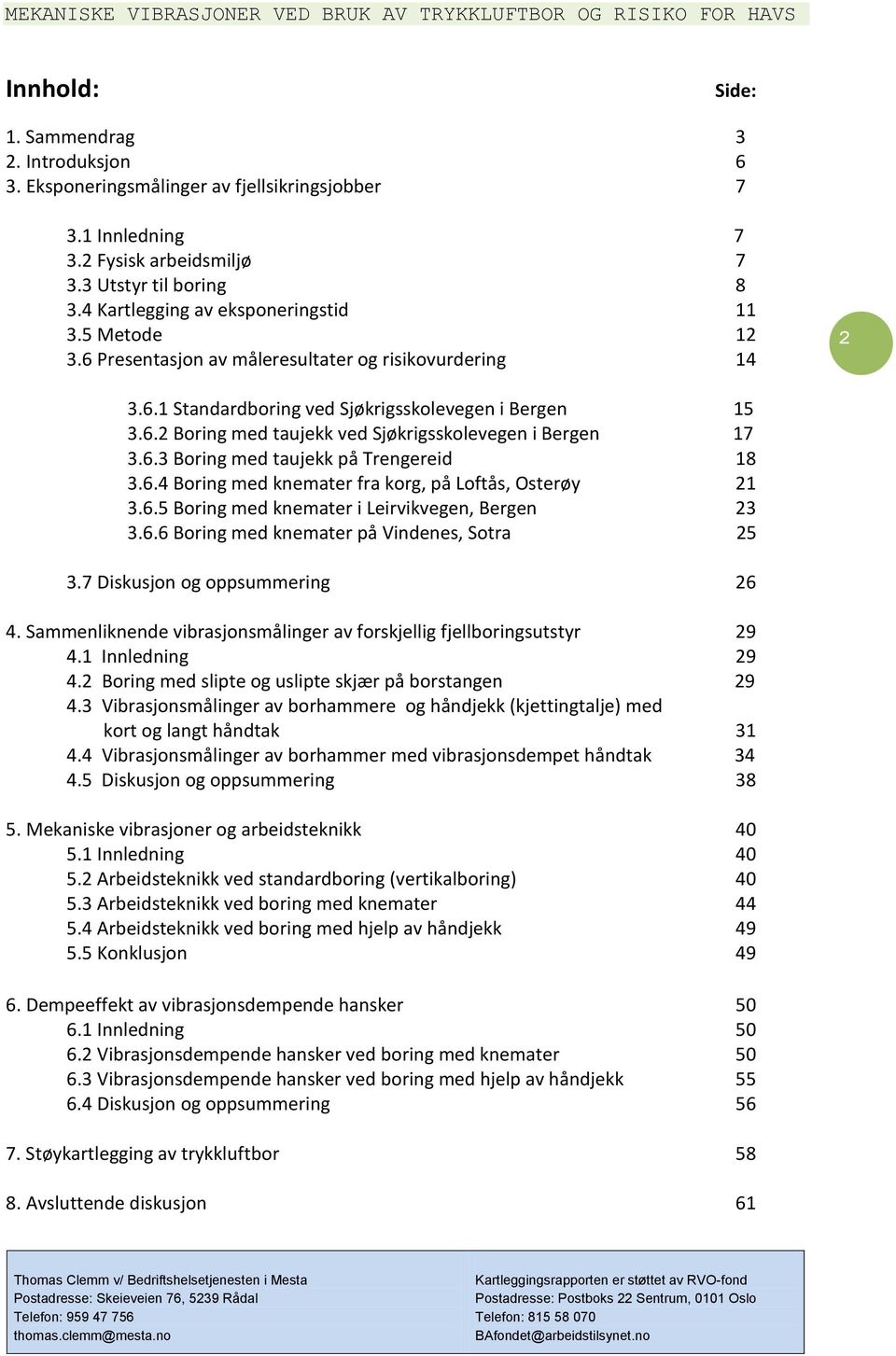 MEKANISKE VIBRASJONER VED BRUK AV TRYKKLUFTBOR OG RISIKO FOR HAVS

Innhold: Side:

1. Sammendrag 3
2. Introduksjon 6
3. Eksponeringsmålinger av fjellsikringsjobber 7

3.1 Innledning 7
3.2 Fysisk arbeidsmiljø 7
3.3 Utstyr til boring 8
3.4 Kartlegging av eksponeringstid 11
3.5 Metode 12
3.6 Presentasjon av måleresultater og risikovurdering 14

2

3.6.1 Standardboring ved Sjøkrigsskolevegen i Bergen 15
3.6.2 Boring med taujekk ved Sjøkrigsskolevegen i Bergen 17
3.6.3 Boring med taujekk på Trengereid 18
3.6.4 Boring med knemater fra korg, på Loftås, Osterøy 21
3.6.5 Boring med knemater i Leirvikvegen, Bergen 23
3.6.6 Boring med knemater på Vindenes, Sotra 25

3.7 Diskusjon og oppsummering 26

4. Sammenliknende vibrasjonsmålinger av forskjellig fjellboringsutstyr 29
4.1 Innledning 29
4.2 Boring med slipte og uslipte skjær på borstangen 29
4.3 Vibrasjonsmålinger av borhammere og håndjekk (kjettingtalje) med kort og langt håndtak 31
4.4 Vibrasjonsmålinger av borhammer med vibrasjonsdempet håndtak 34
4.5 Diskusjon og oppsummering 38

5. Mekaniske vibrasjoner og arbeidsteknikk 40
5.1 Innledning 40
5.2 Arbeidsteknikk ved standardboring (vertikalboring) 40
5.3 Arbeidsteknikk ved boring med knemater 44
5.4 Arbeidsteknikk ved boring med hjelp av håndjekk 49
5.5 Konklusjon 49

6. Dempeeffekt av vibrasjonsdempende hansker 50
6.1 Innledning 50
6.2 Vibrasjonsdempende hansker ved boring med knemater 50
6.3 Vibrasjonsdempende hansker ved boring med hjelp av håndjekk 55
6.4 Diskusjon og oppsummering 56

7. Støykartlegging av trykkluftbor 58

8. Avsluttende diskusjon 61

Thomas Clemm v/ Bedriftshelsetjenesten i Mesta
Postadresse: Skeieveien 76, 5239 Rådal
Telefon: 959 47 756
thomas.clemm@mesta.no

Kartleggingsrapporten er støttet av RVO-fond
Postadresse: Postboks 22 Sentrum, 0101 Oslo
Telefon: 815 58 070
BAfondet@arbeidstilsynet.no